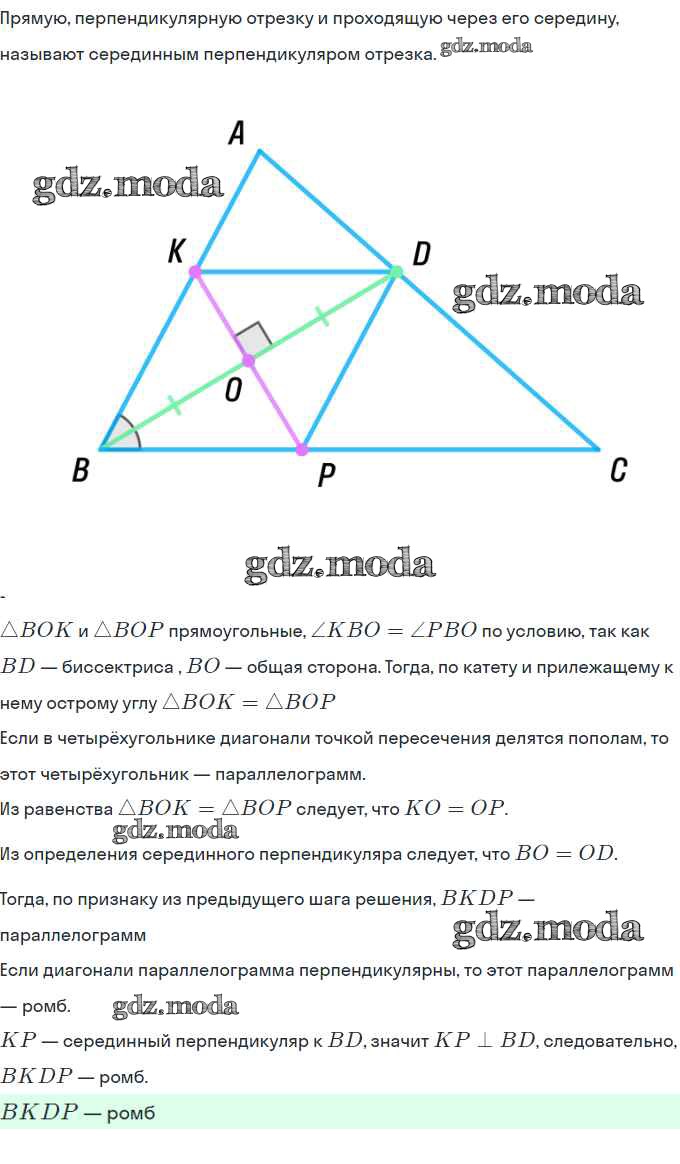 Прямую, перпендикулярную отрезку и проходящую через его середину, называют серединным перпендикуляром отрезка. gdz.moda

A
gdz.moda
K
D
gdz.moda
O
B
P
C

gdz.moda

-
$\triangle BOK$ и $\triangle BOP$ прямоугольные, $\angle KBO = \angle PBO$ по условию, так как $BD$ — биссектриса , $BO$ — общая сторона. Тогда, по катету и прилежащему к нему острому углу $\triangle BOK = \triangle BOP$

Если в четырёхугольнике диагонали точкой пересечения делятся пополам, то этот четырёхугольник — параллелограмм.

Из равенства $\triangle BOK = \triangle BOP$ следует, что $KO = OP$.
gdz.moda
Из определения серединного перпендикуляра следует, что $BO = OD$.

Тогда, по признаку из предыдущего шага решения, $BKDP$ — параллелограмм
gdz.moda
Если диагонали параллелограмма перпендикулярны, то этот параллелограмм — ромб. gdz.moda

$KP$ — серединный перпендикуляр к $BD$, значит $KP \perp BD$, следовательно, $BKDP$ — ромб.

$BKDP$ — ромб